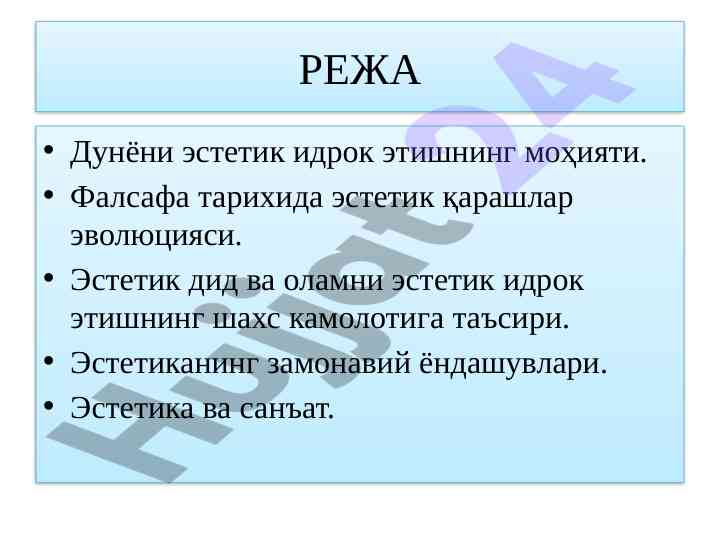 РЕЖА

• Дунёни эстетик идрок этишнинг моҳияти.
• Фалсафа тарихида эстетик қарашлар эволюцияси.
• Эстетик дид ва оламни эстетик идрок этишнинг шахс камолотига таъсири.
• Эстетиканинг замонавий ёндашувлари.
• Эстетика ва санъат.

Hujjat24